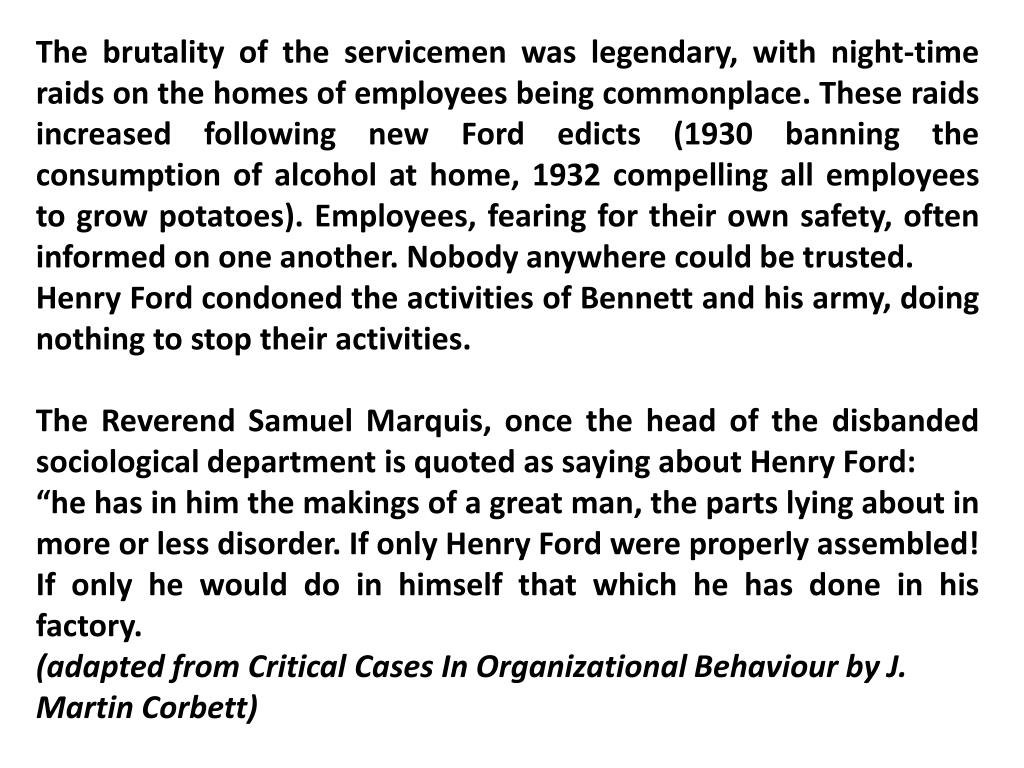 The brutality of the servicemen was legendary, with night-time raids on the homes of employees being commonplace. These raids increased following new Ford edicts (1930 banning the consumption of alcohol at home, 1932 compelling all employees to grow potatoes). Employees, fearing for their own safety, often informed on one another. Nobody anywhere could be trusted.
Henry Ford condoned the activities of Bennett and his army, doing nothing to stop their activities.

The Reverend Samuel Marquis, once the head of the disbanded sociological department is quoted as saying about Henry Ford:
“he has in him the makings of a great man, the parts lying about in more or less disorder. If only Henry Ford were properly assembled! If only he would do in himself that which he has done in his factory.
(adapted from Critical Cases In Organizational Behaviour by J. Martin Corbett)